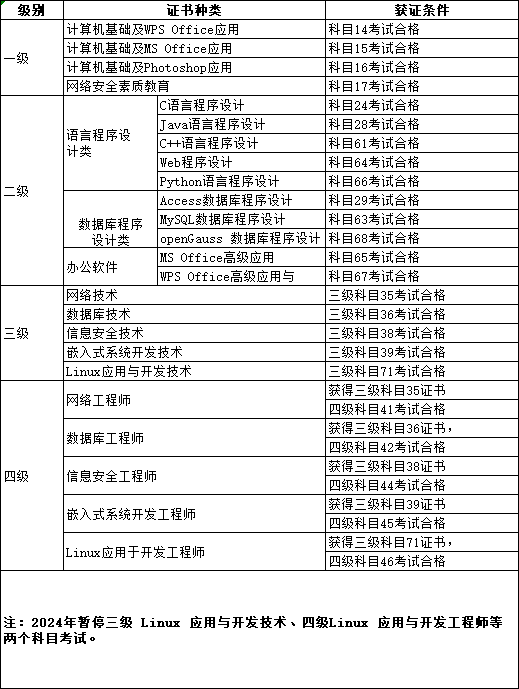 | 级别 | 证书种类 | | 获证条件 |
|---|---|---|---|
| 一级 | 计算机基础及WPS Office应用 | | 科目14考试合格 |
| | 计算机基础及MS Office应用 | | 科目15考试合格 |
| | 计算机基础及Photoshop应用 | | 科目16考试合格 |
| | 网络安全素质教育 | | 科目17考试合格 |
| 二级 | 语言程序设计类 | C语言程序设计 | 科目24考试合格 |
| | | Java语言程序设计 | 科目28考试合格 |
| | | C++语言程序设计 | 科目61考试合格 |
| | | Web程序设计 | 科目64考试合格 |
| | | Python语言程序设计 | 科目66考试合格 |
| | 数据库程序设计类 | Access数据库程序设计 | 科目29考试合格 |
| | | MySQL数据库程序设计 | 科目63考试合格 |
| | | openGauss 数据库程序设计 | 科目68考试合格 |
| | 办公软件 | MS Office高级应用 | 科目65考试合格 |
| | | WPS Office高级应用与 | 科目67考试合格 |
| 三级 | 网络技术 | | 三级科目35考试合格 |
| | 数据库技术 | | 三级科目36考试合格 |
| | 信息安全技术 | | 三级科目38考试合格 |
| | 嵌入式系统开发技术 | | 三级科目39考试合格 |
| | Linux应用与开发技术 | | 三级科目71考试合格 |
| 四级 | 网络工程师 | | 获得三级科目35证书 |
| | | | 四级科目41考试合格 |
| | 数据库工程师 | | 获得三级科目36证书， |
| | | | 四级科目42考试合格 |
| | 信息安全工程师 | | 获得三级科目38证书 |
| | | | 四级科目44考试合格 |
| | 嵌入式系统开发工程师 | | 获得三级科目39证书 |
| | | | 四级科目45考试合格 |
| | Linux应用于开发工程师 | | 获得三级科目71证书， |
| | | | 四级科目46考试合格 |

注：2024年暂停三级 Linux 应用与开发技术、四级Linux 应用与开发工程师等两个科目考试。